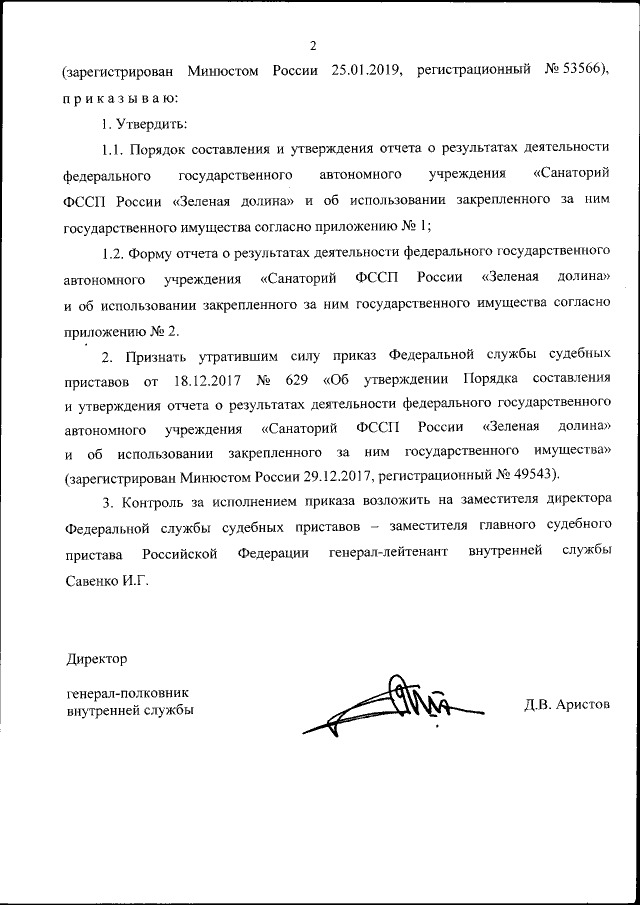 2

(зарегистрирован Минюстом России 25.01.2019, регистрационный № 53566), п р и к а з ы в а ю:

1. Утвердить:

1.1. Порядок составления и утверждения отчета о результатах деятельности федерального государственного автономного учреждения «Санаторий ФССП России «Зеленая долина» и об использовании закрепленного за ним государственного имущества согласно приложению № 1;

1.2. Форму отчета о результатах деятельности федерального государственного автономного учреждения «Санаторий ФССП России «Зеленая долина» и об использовании закрепленного за ним государственного имущества согласно приложению № 2.

2. Признать утратившим силу приказ Федеральной службы судебных приставов от 18.12.2017 № 629 «Об утверждении Порядка составления и утверждения отчета о результатах деятельности федерального государственного автономного учреждения «Санаторий ФССП России «Зеленая долина» и об использовании закрепленного за ним государственного имущества» (зарегистрирован Минюстом России 29.12.2017, регистрационный № 49543).

3. Контроль за исполнением приказа возложить на заместителя директора Федеральной службы судебных приставов – заместителя главного судебного пристава Российской Федерации генерал-лейтенант внутренней службы Савенко И.Г.

Директор

генерал-полковник внутренней службы

Д.В. Аристов